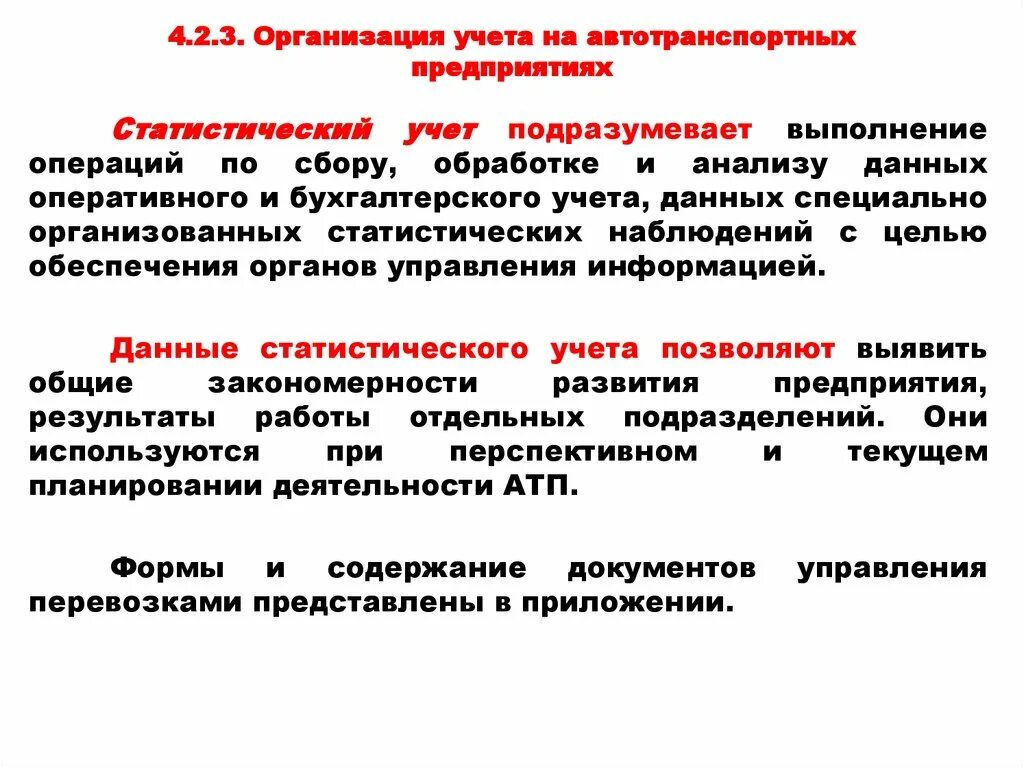 4.2.3. Организация учета на автотранспортных предприятиях

Статистический учет подразумевает выполнение операций по сбору, обработке и анализу данных оперативного и бухгалтерского учета, данных специально организованных статистических наблюдений с целью обеспечения органов управления информацией.

Данные статистического учета позволяют выявить общие закономерности развития предприятия, результаты работы отдельных подразделений. Они используются при перспективном и текущем планировании деятельности АТП.

Формы и содержание документов управления перевозками представлены в приложении.